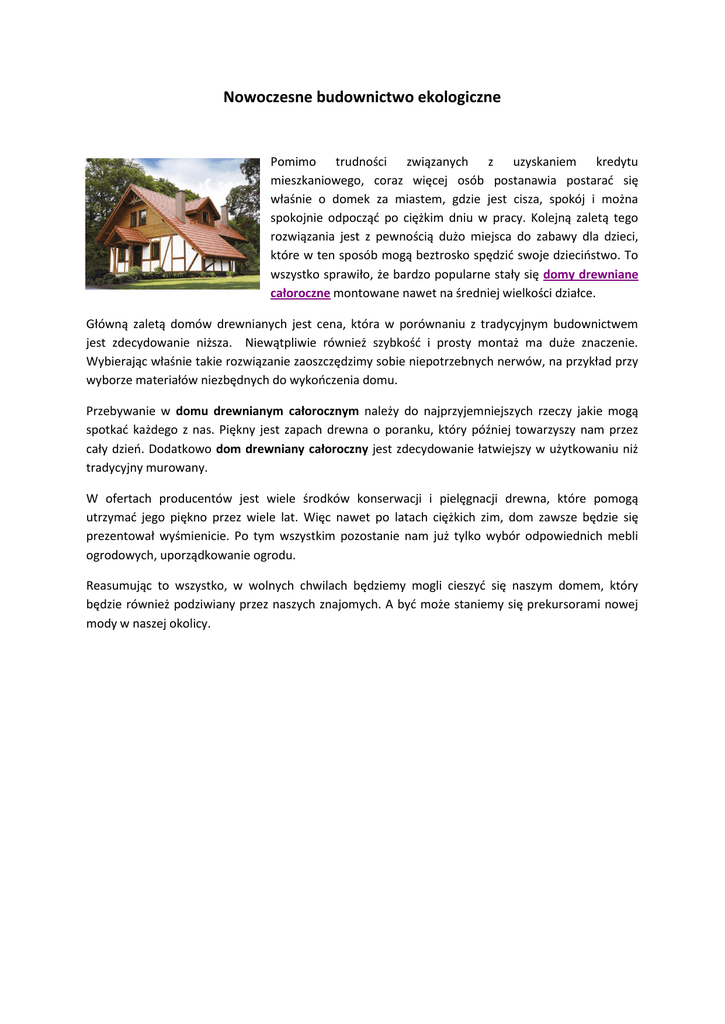 Nowoczesne budownictwo ekologiczne

Pomimo trudności związanych z uzyskaniem kredytu mieszkaniowego, coraz więcej osób postanawia postarać się właśnie o domek za miastem, gdzie jest cisza, spokój i można spokojnie odpocząć po ciężkim dniu w pracy. Kolejną zaletą tego rozwiązania jest z pewnością dużo miejsca do zabawy dla dzieci, które w ten sposób mogą beztrosko spędzić swoje dzieciństwo. To wszystko sprawiło, że bardzo popularne stały się domy drewniane całoroczne montowane nawet na średniej wielkości działce.

Główną zaletą domów drewnianych jest cena, która w porównaniu z tradycyjnym budownictwem jest zdecydowanie niższa. Niewątpliwie również szybkość i prosty montaż ma duże znaczenie. Wybierając właśnie takie rozwiązanie zaoszczędzimy sobie niepotrzebnych nerwów, na przykład przy wyborze materiałów niezbędnych do wykończenia domu.

Przebywanie w domu drewnianym całorocznym należy do najprzyjemniejszych rzeczy jakie mogą spotkać każdego z nas. Piękny jest zapach drewna o poranku, który później towarzyszy nam przez cały dzień. Dodatkowo dom drewniany całoroczny jest zdecydowanie łatwiejszy w użytkowaniu niż tradycyjny murowany.

W ofertach producentów jest wiele środków konserwacji i pielęgnacji drewna, które pomogą utrzymać jego piękno przez wiele lat. Więc nawet po latach ciężkich zim, dom zawsze będzie się prezentował wyśmienicie. Po tym wszystkim pozostanie nam już tylko wybór odpowiednich mebli ogrodowych, uporządkowanie ogrodu.

Reasumując to wszystko, w wolnych chwilach będziemy mogli cieszyć się naszym domem, który będzie również podziwiany przez naszych znajomych. A być może staniemy się prekursorami nowej mody w naszej okolicy.